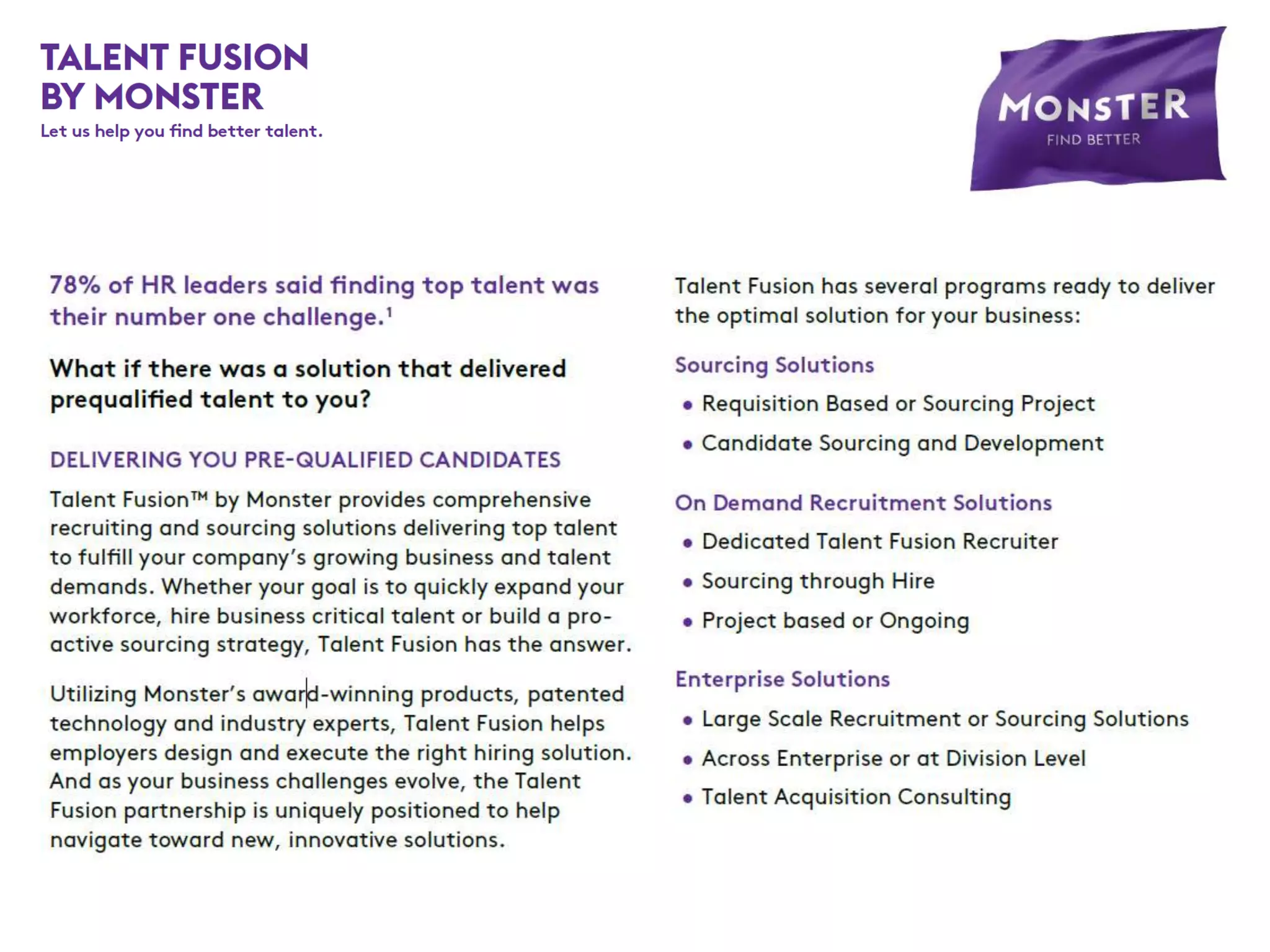 TALENT FUSION
BY MONSTER
Let us help you find better talent.

MONSTER
FIND BETTER

78% of HR leaders said finding top talent was their number one challenge.$^1$

What if there was a solution that delivered prequalified talent to you?

DELIVERING YOU PRE-QUALIFIED CANDIDATES

Talent Fusion™ by Monster provides comprehensive recruiting and sourcing solutions delivering top talent to fulfill your company's growing business and talent demands. Whether your goal is to quickly expand your workforce, hire business critical talent or build a proactive sourcing strategy, Talent Fusion has the answer.

Utilizing Monster's award-winning products, patented technology and industry experts, Talent Fusion helps employers design and execute the right hiring solution. And as your business challenges evolve, the Talent Fusion partnership is uniquely positioned to help navigate toward new, innovative solutions.

Talent Fusion has several programs ready to deliver the optimal solution for your business:

Sourcing Solutions
• Requisition Based or Sourcing Project
• Candidate Sourcing and Development

On Demand Recruitment Solutions
• Dedicated Talent Fusion Recruiter
• Sourcing through Hire
• Project based or Ongoing

Enterprise Solutions
• Large Scale Recruitment or Sourcing Solutions
• Across Enterprise or at Division Level
• Talent Acquisition Consulting